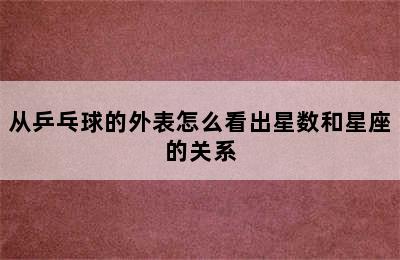 从乒乓球的外表怎么看出星数和星座的关系